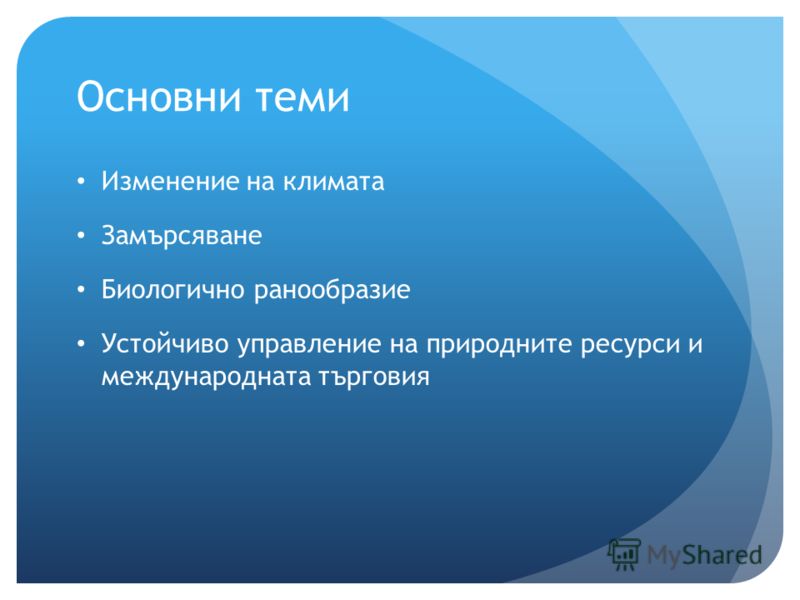 Основни теми

• Изменение на климата

• Замърсяване

• Биологично ранообразие

• Устойчиво управление на природните ресурси и международната търговия

MyShared